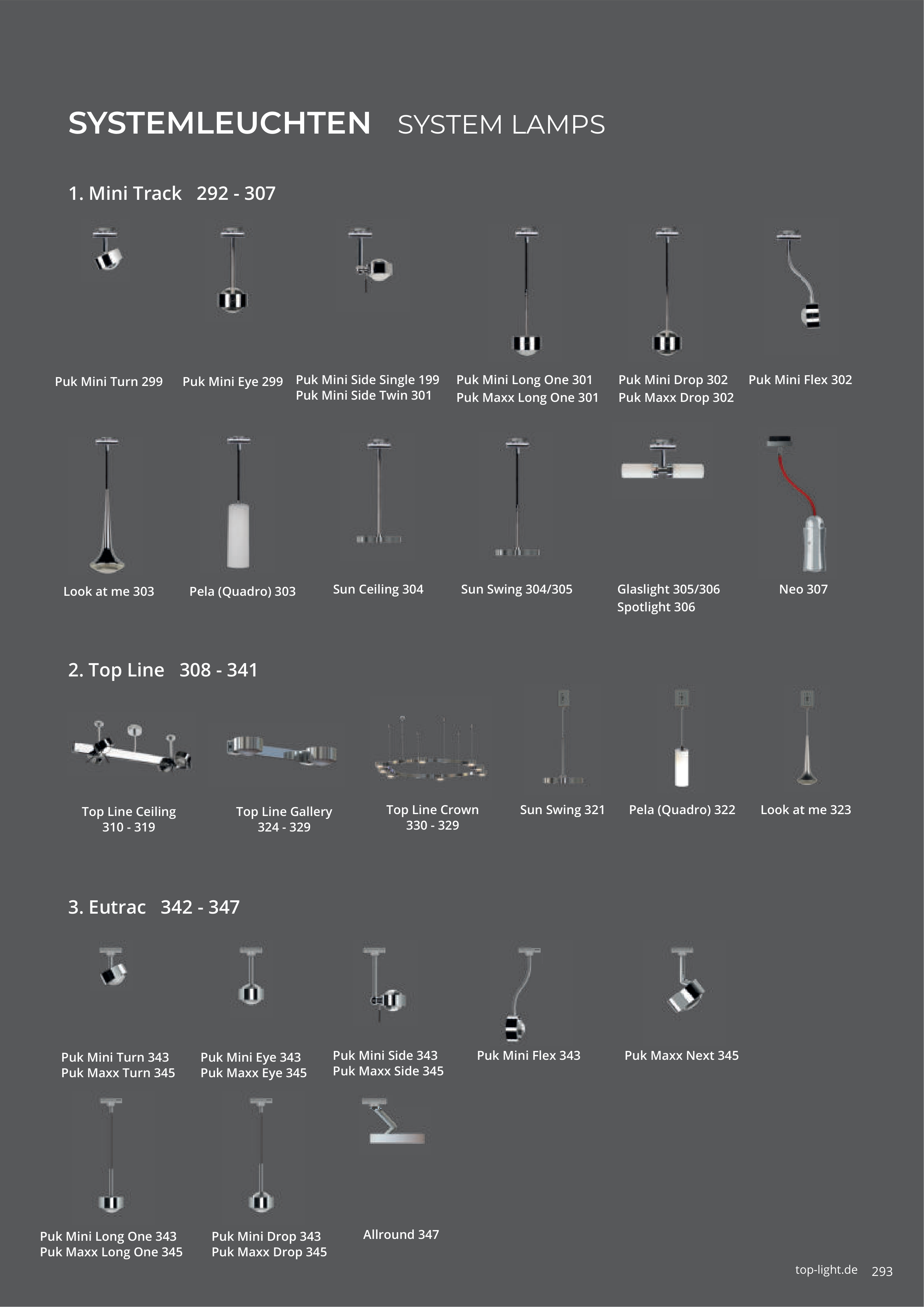 SYSTEMLEUCHTEN SYSTEM LAMPS

1. Mini Track 292 - 307

Puk Mini Turn 299

Puk Mini Eye 299

Puk Mini Side Single 199
Puk Mini Side Twin 301

Puk Mini Long One 301
Puk Maxx Long One 301

Puk Mini Drop 302
Puk Maxx Drop 302

Puk Mini Flex 302

Look at me 303

Pela (Quadro) 303

Sun Ceiling 304

Sun Swing 304/305

Glaslight 305/306
Spotlight 306

Neo 307

2. Top Line 308 - 341

Top Line Ceiling
310 - 319

Top Line Gallery
324 - 329

Top Line Crown
330 - 329

Sun Swing 321

Pela (Quadro) 322

Look at me 323

3. Eutrac 342 - 347

Puk Mini Turn 343
Puk Maxx Turn 345

Puk Mini Eye 343
Puk Maxx Eye 345

Puk Mini Side 343
Puk Maxx Side 345

Puk Mini Flex 343

Puk Maxx Next 345

Puk Mini Long One 343
Puk Maxx Long One 345

Puk Mini Drop 343
Puk Maxx Drop 345

Allround 347

top-light.de 293